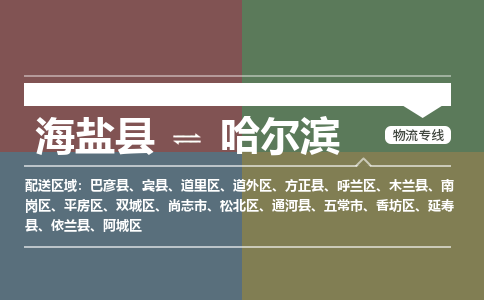 海盐县 ⇌ 哈尔滨

物流专线

配送区域：巴彦县、宾县、道里区、道外区、方正县、呼兰区、木兰县、南岗区、平房区、双城区、尚志市、松北区、通河县、五常市、香坊区、延寿县、依兰县、阿城区